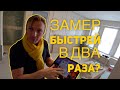 ЗАМЕР БЫСТРЕЙ В ДВА РАЗА?